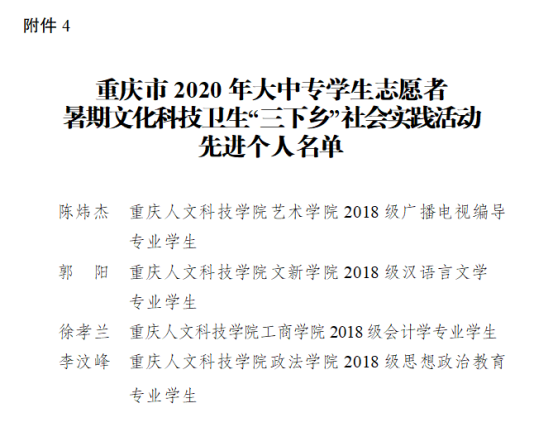 附件4

重庆市2020年大中专学生志愿者
暑期文化科技卫生“三下乡”社会实践活动
先进个人名单

陈炜杰 重庆人文科技学院艺术学院2018级广播电视编导专业学生

郭 阳 重庆人文科技学院文新学院2018级汉语言文学专业学生

徐孝兰 重庆人文科技学院工商学院2018级会计学专业学生

李汶峰 重庆人文科技学院政法学院2018级思想政治教育专业学生